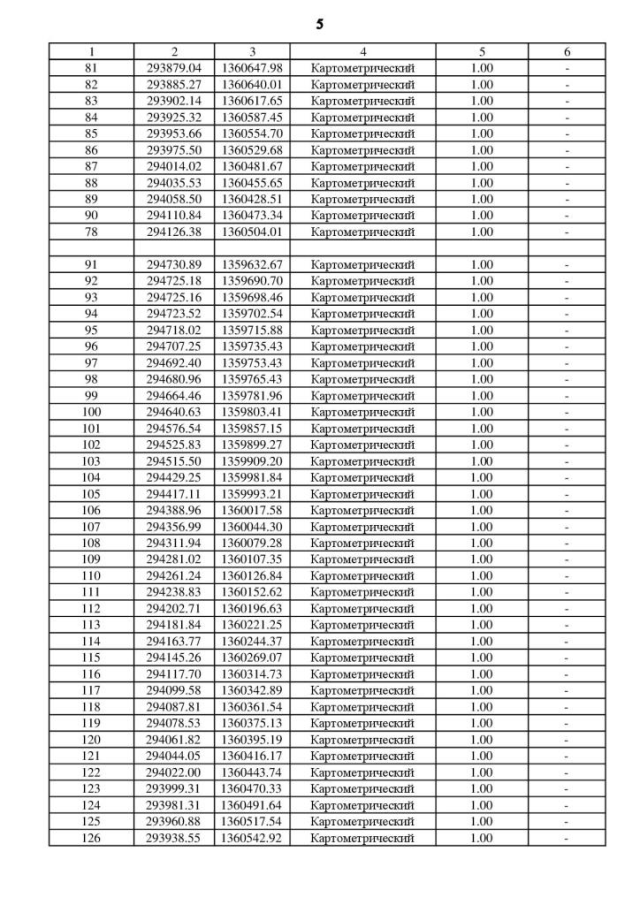 5

| 1 | 2 | 3 | 4 | 5 | 6 |
|---|---|---|---|---|---|
| 81 | 293879.04 | 1360647.98 | Картометрический | 1.00 | - |
| 82 | 293885.27 | 1360640.01 | Картометрический | 1.00 | - |
| 83 | 293902.14 | 1360617.65 | Картометрический | 1.00 | - |
| 84 | 293925.32 | 1360587.45 | Картометрический | 1.00 | - |
| 85 | 293953.66 | 1360554.70 | Картометрический | 1.00 | - |
| 86 | 293975.50 | 1360529.68 | Картометрический | 1.00 | - |
| 87 | 294014.02 | 1360481.67 | Картометрический | 1.00 | - |
| 88 | 294035.53 | 1360455.65 | Картометрический | 1.00 | - |
| 89 | 294058.50 | 1360428.51 | Картометрический | 1.00 | - |
| 90 | 294110.84 | 1360473.34 | Картометрический | 1.00 | - |
| 78 | 294126.38 | 1360504.01 | Картометрический | 1.00 | - |
| | | | | | |
| 91 | 294730.89 | 1359632.67 | Картометрический | 1.00 | - |
| 92 | 294725.18 | 1359690.70 | Картометрический | 1.00 | - |
| 93 | 294725.16 | 1359698.46 | Картометрический | 1.00 | - |
| 94 | 294723.52 | 1359702.54 | Картометрический | 1.00 | - |
| 95 | 294718.02 | 1359715.88 | Картометрический | 1.00 | - |
| 96 | 294707.25 | 1359735.43 | Картометрический | 1.00 | - |
| 97 | 294692.40 | 1359753.43 | Картометрический | 1.00 | - |
| 98 | 294680.96 | 1359765.43 | Картометрический | 1.00 | - |
| 99 | 294664.46 | 1359781.96 | Картометрический | 1.00 | - |
| 100 | 294640.63 | 1359803.41 | Картометрический | 1.00 | - |
| 101 | 294576.54 | 1359857.15 | Картометрический | 1.00 | - |
| 102 | 294525.83 | 1359899.27 | Картометрический | 1.00 | - |
| 103 | 294515.50 | 1359909.20 | Картометрический | 1.00 | - |
| 104 | 294429.25 | 1359981.84 | Картометрический | 1.00 | - |
| 105 | 294417.11 | 1359993.21 | Картометрический | 1.00 | - |
| 106 | 294388.96 | 1360017.58 | Картометрический | 1.00 | - |
| 107 | 294356.99 | 1360044.30 | Картометрический | 1.00 | - |
| 108 | 294311.94 | 1360079.28 | Картометрический | 1.00 | - |
| 109 | 294281.02 | 1360107.35 | Картометрический | 1.00 | - |
| 110 | 294261.24 | 1360126.84 | Картометрический | 1.00 | - |
| 111 | 294238.83 | 1360152.62 | Картометрический | 1.00 | - |
| 112 | 294202.71 | 1360196.63 | Картометрический | 1.00 | - |
| 113 | 294181.84 | 1360221.25 | Картометрический | 1.00 | - |
| 114 | 294163.77 | 1360244.37 | Картометрический | 1.00 | - |
| 115 | 294145.26 | 1360269.07 | Картометрический | 1.00 | - |
| 116 | 294117.70 | 1360314.73 | Картометрический | 1.00 | - |
| 117 | 294099.58 | 1360342.89 | Картометрический | 1.00 | - |
| 118 | 294087.81 | 1360361.54 | Картометрический | 1.00 | - |
| 119 | 294078.53 | 1360375.13 | Картометрический | 1.00 | - |
| 120 | 294061.82 | 1360395.19 | Картометрический | 1.00 | - |
| 121 | 294044.05 | 1360416.17 | Картометрический | 1.00 | - |
| 122 | 294022.00 | 1360443.74 | Картометрический | 1.00 | - |
| 123 | 293999.31 | 1360470.33 | Картометрический | 1.00 | - |
| 124 | 293981.31 | 1360491.64 | Картометрический | 1.00 | - |
| 125 | 293960.88 | 1360517.54 | Картометрический | 1.00 | - |
| 126 | 293938.55 | 1360542.92 | Картометрический | 1.00 | - |